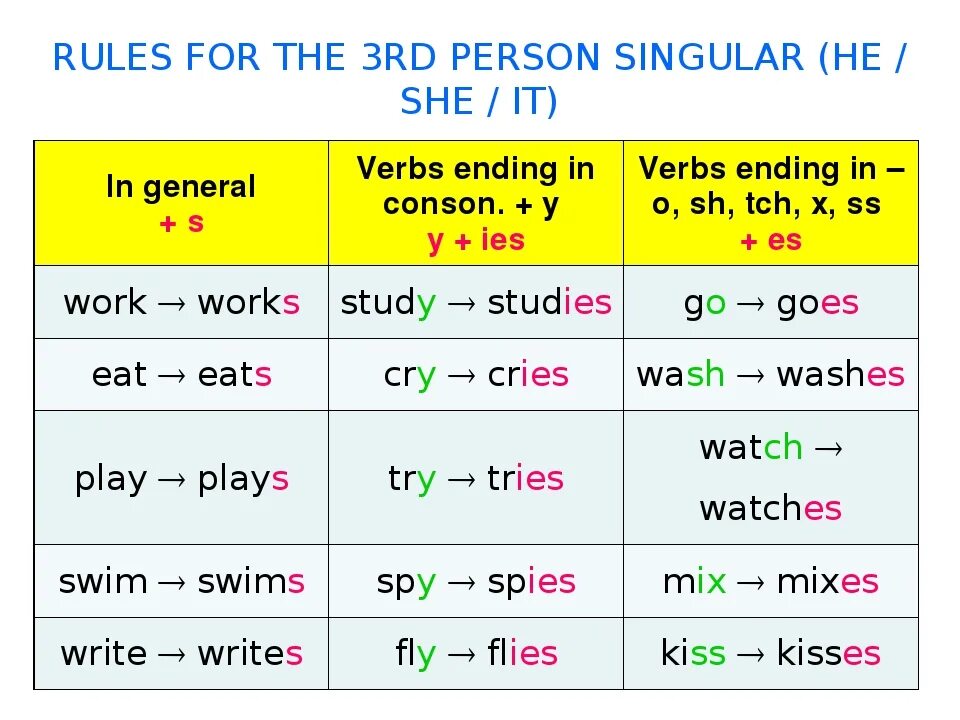 RULES FOR THE 3RD PERSON SINGULAR (HE / SHE / IT)

| In general + s | Verbs ending in conson. + y y + ies | Verbs ending in – o, sh, tch, x, ss + es |
|---|---|---|
| work → works | study → studies | go → goes |
| eat → eats | cry → cries | wash → washes |
| play → plays | try → tries | watch → watches |
| swim → swims | spy → spies | mix → mixes |
| write → writes | fly → flies | kiss → kisses |